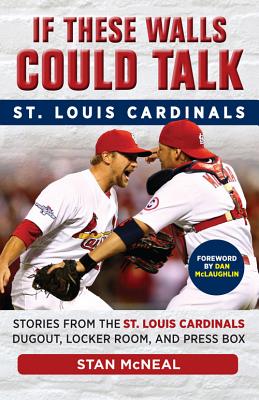 IF THESE WALLS COULD TALK

ST. LOUIS CARDINALS

FOREWORD BY DAN McLAUGHLIN

STORIES FROM THE ST. LOUIS CARDINALS DUGOUT, LOCKER ROOM, AND PRESS BOX

STAN McNEAL